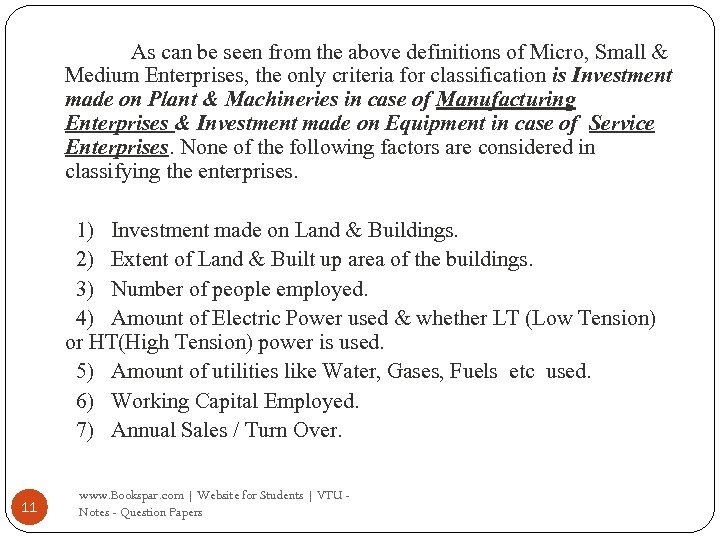 As can be seen from the above definitions of Micro, Small & Medium Enterprises, the only criteria for classification is Investment made on Plant & Machineries in case of Manufacturing Enterprises & Investment made on Equipment in case of Service Enterprises. None of the following factors are considered in classifying the enterprises.

1) Investment made on Land & Buildings.
2) Extent of Land & Built up area of the buildings.
3) Number of people employed.
4) Amount of Electric Power used & whether LT (Low Tension) or HT(High Tension) power is used.
5) Amount of utilities like Water, Gases, Fuels etc used.
6) Working Capital Employed.
7) Annual Sales / Turn Over.

11

www.Bookspar.com | Website for Students | VTU - Notes - Question Papers